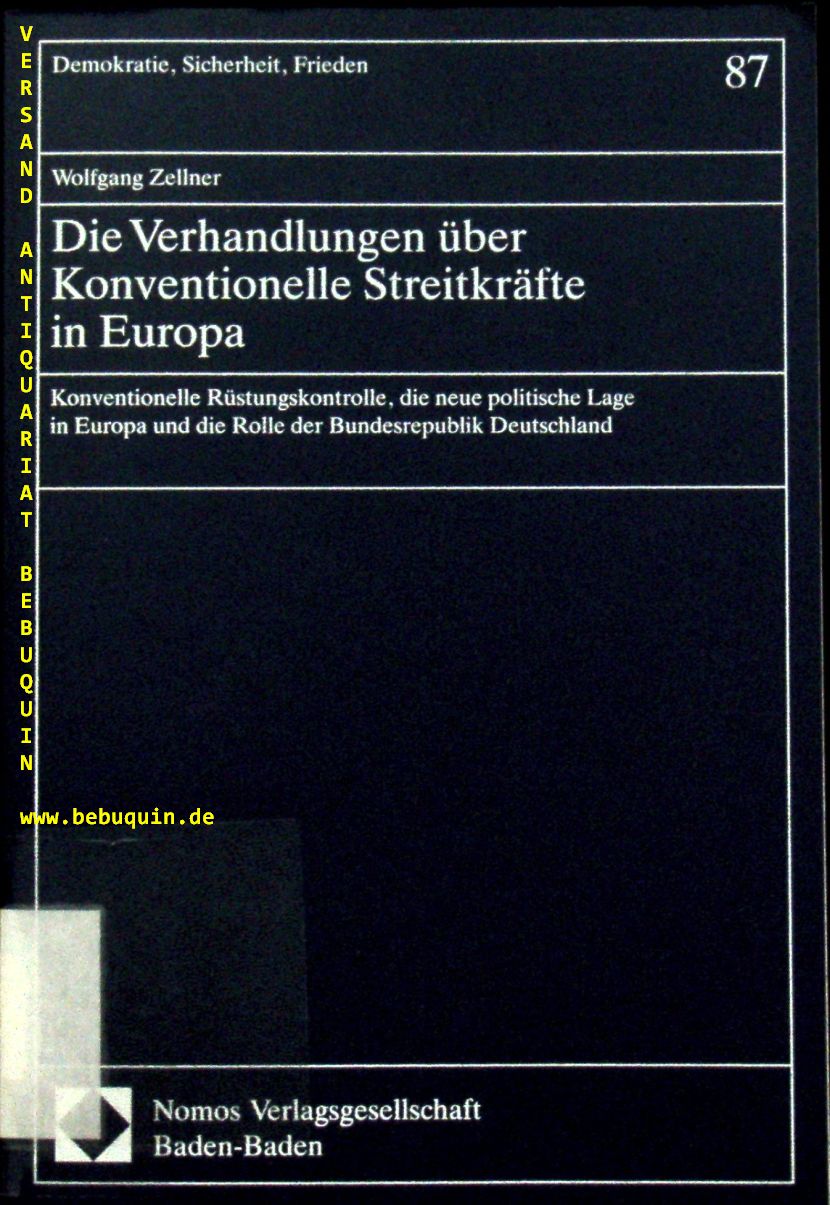 Demokratie, Sicherheit, Frieden

87

Wolfgang Zellner

Die Verhandlungen über Konventionelle Streitkräfte in Europa

Konventionelle Rüstungskontrolle, die neue politische Lage in Europa und die Rolle der Bundesrepublik Deutschland

Nomos Verlagsgesellschaft
Baden-Baden

VERSAND ANTIQUARIAT BEBUQUIN

www.bebuquin.de